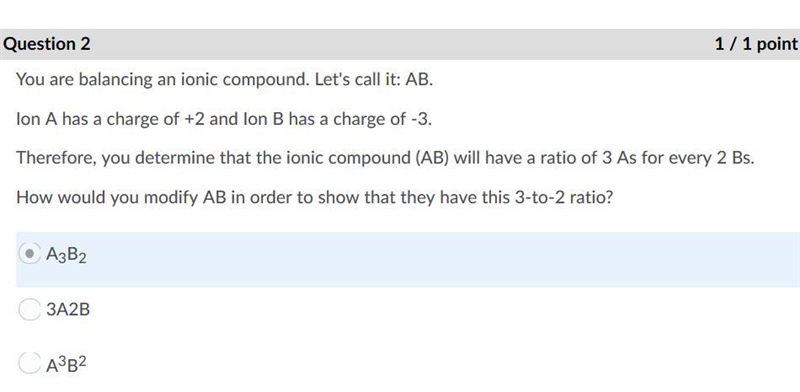 Question 2

1 / 1 point

You are balancing an ionic compound. Let's call it: AB.

Ion A has a charge of +2 and Ion B has a charge of -3.

Therefore, you determine that the ionic compound (AB) will have a ratio of 3 As for every 2 Bs.

How would you modify AB in order to show that they have this 3-to-2 ratio?

$A_3B_2$

3A2B

$A^3B^2$